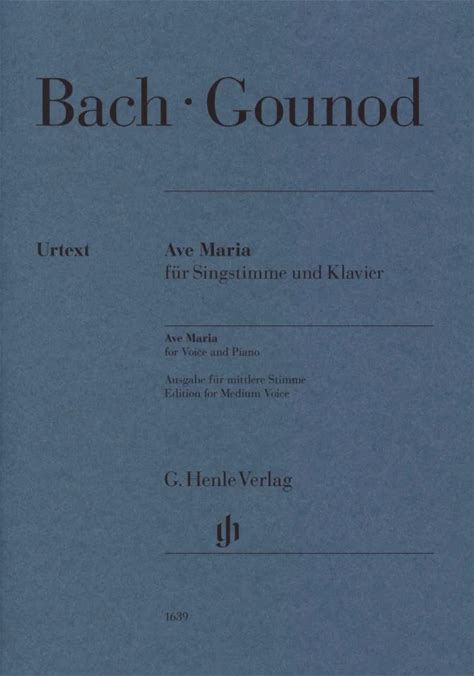 Bach · Gounod

Urtext

Ave Maria
für Singstimme und Klavier

Ave Maria
for Voice and Piano

Ausgabe für mittlere Stimme
Edition for Medium Voice

G. Henle Verlag

1639